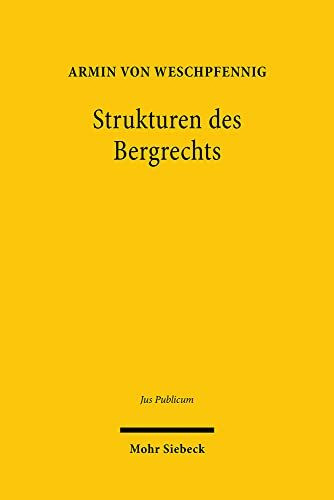 ARMIN VON WESCHPFENNIG

Strukturen des Bergrechts

Jus Publicum

Mohr Siebeck